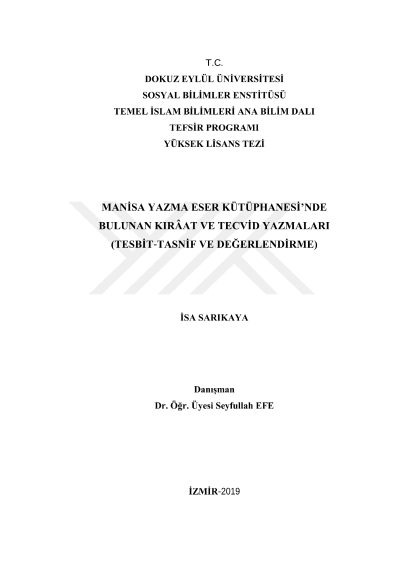 T.C.
DOKUZ EYLÜL ÜNİVERSİTESİ
SOSYAL BİLİMLER ENSTİTÜSÜ
TEMEL İSLAM BİLİMLERİ ANA BİLİM DALI
TEFSİR PROGRAMI
YÜKSEK LİSANS TEZİ

MANİSA YAZMA ESER KÜTÜPHANESİ'NDE BULUNAN KIRÂAT VE TECVİD YAZMALARI (TESBİT-TASNİF VE DEĞERLENDİRME)

İSA SARIKAYA

Danışman
Dr. Öğr. Üyesi Seyfullah EFE

İZMİR-2019